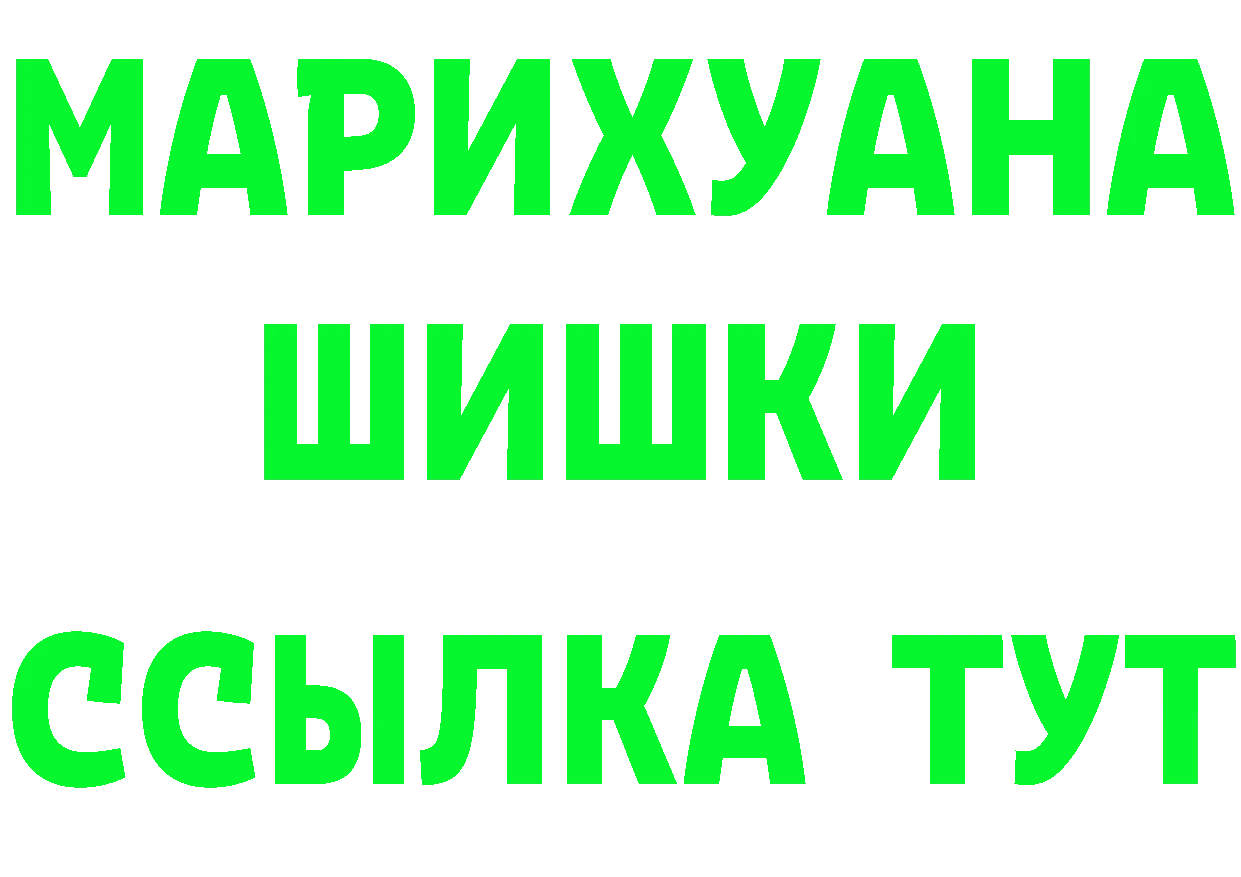 МАРИХУАНА
ШИШКИ
ССЫЛКА ТУТ